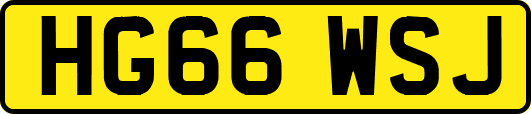 HG66 WSJ